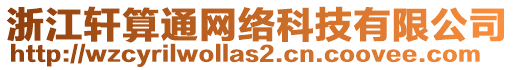 浙江轩算通网络科技有限公司
http://wzcyrilwollas2.cn.coovee.com